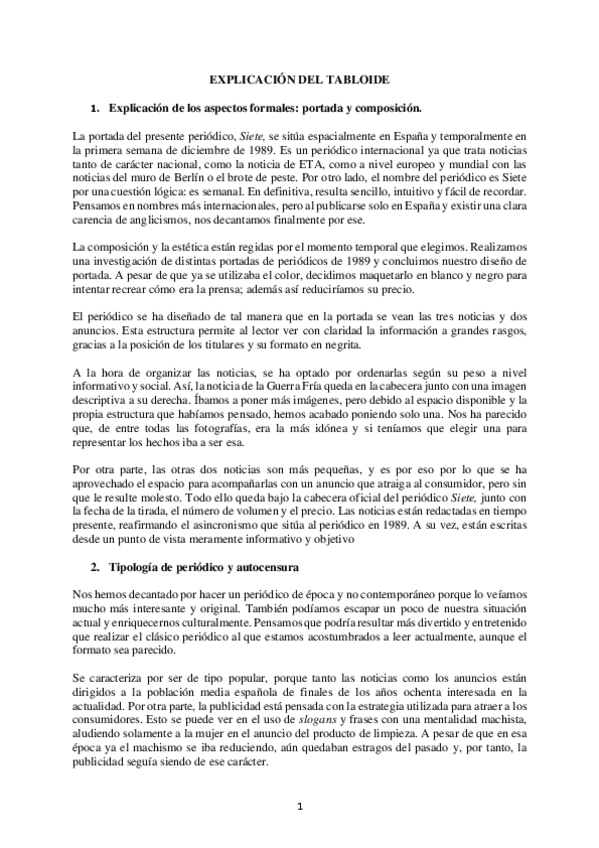 EXPLICACIÓN DEL TABLOIDE

1. Explicación de los aspectos formales: portada y composición.

La portada del presente periódico, Siete, se sitúa espacialmente en España y temporalmente en la primera semana de diciembre de 1989. Es un periódico internacional ya que trata noticias tanto de carácter nacional, como la noticia de ETA, como a nivel europeo y mundial con las noticias del muro de Berlín o el brote de peste. Por otro lado, el nombre del periódico es Siete por una cuestión lógica: es semanal. En definitiva, resulta sencillo, intuitivo y fácil de recordar. Pensamos en nombres más internacionales, pero al publicarse solo en España y existir una clara carencia de anglicismos, nos decantamos finalmente por ese.

La composición y la estética están regidas por el momento temporal que elegimos. Realizamos una investigación de distintas portadas de periódicos de 1989 y concluimos nuestro diseño de portada. A pesar de que ya se utilizaba el color, decidimos maquetarlo en blanco y negro para intentar recrear cómo era la prensa; además así reduciríamos su precio.

El periódico se ha diseñado de tal manera que en la portada se vean las tres noticias y dos anuncios. Esta estructura permite al lector ver con claridad la información a grandes rasgos, gracias a la posición de los titulares y su formato en negrita.

A la hora de organizar las noticias, se ha optado por ordenarlas según su peso a nivel informativo y social. Así, la noticia de la Guerra Fría queda en la cabecera junto con una imagen descriptiva a su derecha. Íbamos a poner más imágenes, pero debido al espacio disponible y la propia estructura que habíamos pensado, hemos acabado poniendo solo una. Nos ha parecido que, de entre todas las fotografías, era la más idónea y si teníamos que elegir una para representar los hechos iba a ser esa.

Por otra parte, las otras dos noticias son más pequeñas, y es por eso por lo que se ha aprovechado el espacio para acompañarlas con un anuncio que atraiga al consumidor, pero sin que le resulte molesto. Todo ello queda bajo la cabecera oficial del periódico Siete, junto con la fecha de la tirada, el número de volumen y el precio. Las noticias están redactadas en tiempo presente, reafirmando el asincronismo que sitúa al periódico en 1989. A su vez, están escritas desde un punto de vista meramente informativo y objetivo

2. Tipología de periódico y autocensura

Nos hemos decantado por hacer un periódico de época y no contemporáneo porque lo veíamos mucho más interesante y original. También podíamos escapar un poco de nuestra situación actual y enriquecernos culturalmente. Pensamos que podría resultar más divertido y entretenido que realizar el clásico periódico al que estamos acostumbrados a leer actualmente, aunque el formato sea parecido.

Se caracteriza por ser de tipo popular, porque tanto las noticias como los anuncios están dirigidos a la población media española de finales de los años ochenta interesada en la actualidad. Por otra parte, la publicidad está pensada con la estrategia utilizada para atraer a los consumidores. Esto se puede ver en el uso de slogans y frases con una mentalidad machista, aludiendo solamente a la mujer en el anuncio del producto de limpieza. A pesar de que en esa época ya el machismo se iba reduciendo, aún quedaban estragos del pasado y, por tanto, la publicidad seguía siendo de ese carácter.

1